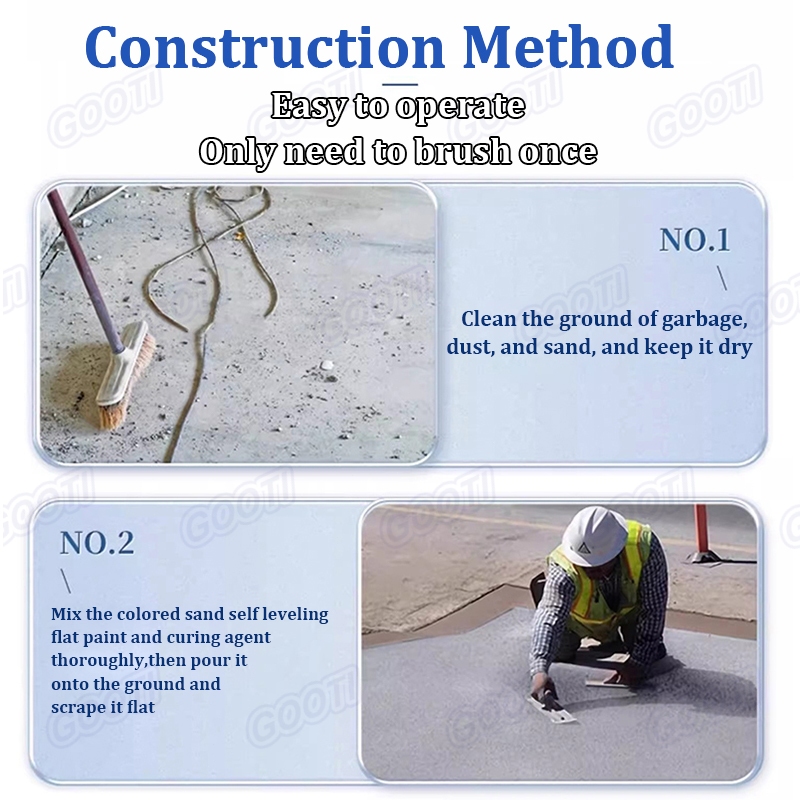 Construction Method

Easy to operate
Only need to brush once

NO.1

Clean the ground of garbage, dust, and sand, and keep it dry

NO.2

Mix the colored sand self leveling flat paint and curing agent thoroughly,then pour it onto the ground and scrape it flat

GOOTI